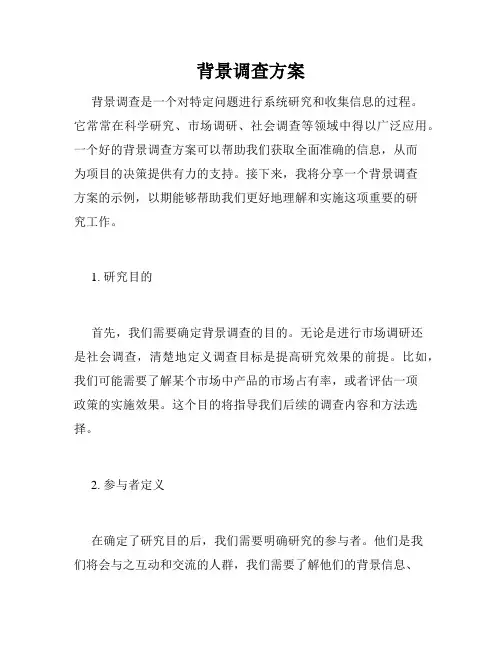 背景调查方案

背景调查是一个对特定问题进行系统研究和收集信息的过程。它常常在科学研究、市场调研、社会调查等领域中得以广泛应用。一个好的背景调查方案可以帮助我们获取全面准确的信息，从而为项目的决策提供有力的支持。接下来，我将分享一个背景调查方案的示例，以期能够帮助我们更好地理解和实施这项重要的研究工作。

1. 研究目的

首先，我们需要确定背景调查的目的。无论是进行市场调研还是社会调查，清楚地定义调查目标是提高研究效果的前提。比如，我们可能需要了解某个市场中产品的市场占有率，或者评估一项政策的实施效果。这个目的将指导我们后续的调查内容和方法选择。

2. 参与者定义

在确定了研究目的后，我们需要明确研究的参与者。他们是我们将会与之互动和交流的人群，我们需要了解他们的背景信息、